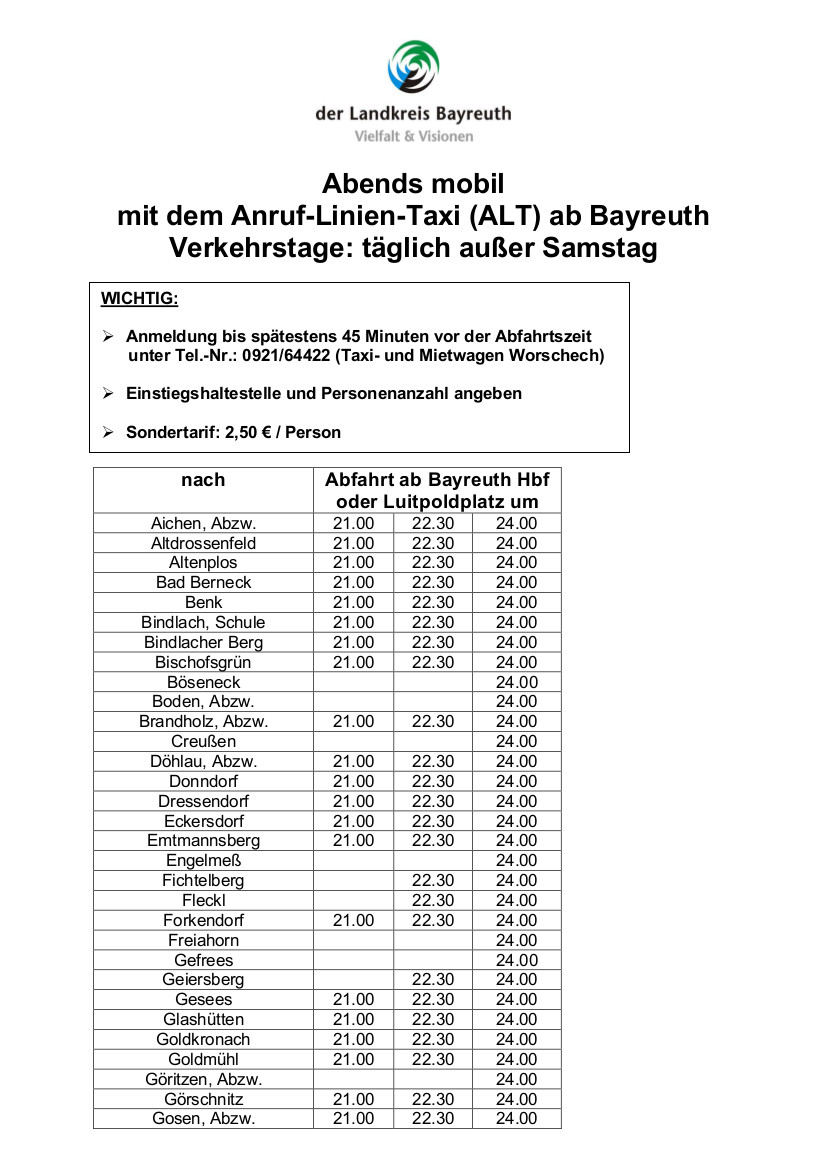 der Landkreis Bayreuth
Vielfalt & Visionen

Abends mobil
mit dem Anruf-Linien-Taxi (ALT) ab Bayreuth
Verkehrstage: täglich außer Samstag

WICHTIG:

➢ Anmeldung bis spätestens 45 Minuten vor der Abfahrtszeit unter Tel.-Nr.: 0921/64422 (Taxi- und Mietwagen Worschech)

➢ Einstiegshaltestelle und Personenanzahl angeben

➢ Sondertarif: 2,50 € / Person

| nach | Abfahrt ab Bayreuth Hbf oder Luitpoldplatz um | | |
|---|---|---|---|
| Aichen, Abzw. | 21.00 | 22.30 | 24.00 |
| Altdrossenfeld | 21.00 | 22.30 | 24.00 |
| Altenplos | 21.00 | 22.30 | 24.00 |
| Bad Berneck | 21.00 | 22.30 | 24.00 |
| Benk | 21.00 | 22.30 | 24.00 |
| Bindlach, Schule | 21.00 | 22.30 | 24.00 |
| Bindlacher Berg | 21.00 | 22.30 | 24.00 |
| Bischofsgrün | 21.00 | 22.30 | 24.00 |
| Böseneck | | | 24.00 |
| Boden, Abzw. | | | 24.00 |
| Brandholz, Abzw. | 21.00 | 22.30 | 24.00 |
| Creußen | | | 24.00 |
| Döhlau, Abzw. | 21.00 | 22.30 | 24.00 |
| Donndorf | 21.00 | 22.30 | 24.00 |
| Dressendorf | 21.00 | 22.30 | 24.00 |
| Eckersdorf | 21.00 | 22.30 | 24.00 |
| Emtmannsberg | 21.00 | 22.30 | 24.00 |
| Engelmeß | | | 24.00 |
| Fichtelberg | | 22.30 | 24.00 |
| Fleckl | | 22.30 | 24.00 |
| Forkendorf | 21.00 | 22.30 | 24.00 |
| Freiahorn | | | 24.00 |
| Gefrees | | | 24.00 |
| Geiersberg | | 22.30 | 24.00 |
| Gesees | 21.00 | 22.30 | 24.00 |
| Glashütten | 21.00 | 22.30 | 24.00 |
| Goldkronach | 21.00 | 22.30 | 24.00 |
| Goldmühl | 21.00 | 22.30 | 24.00 |
| Göritzen, Abzw. | | | 24.00 |
| Görschnitz | 21.00 | 22.30 | 24.00 |
| Gosen, Abzw. | 21.00 | 22.30 | 24.00 |